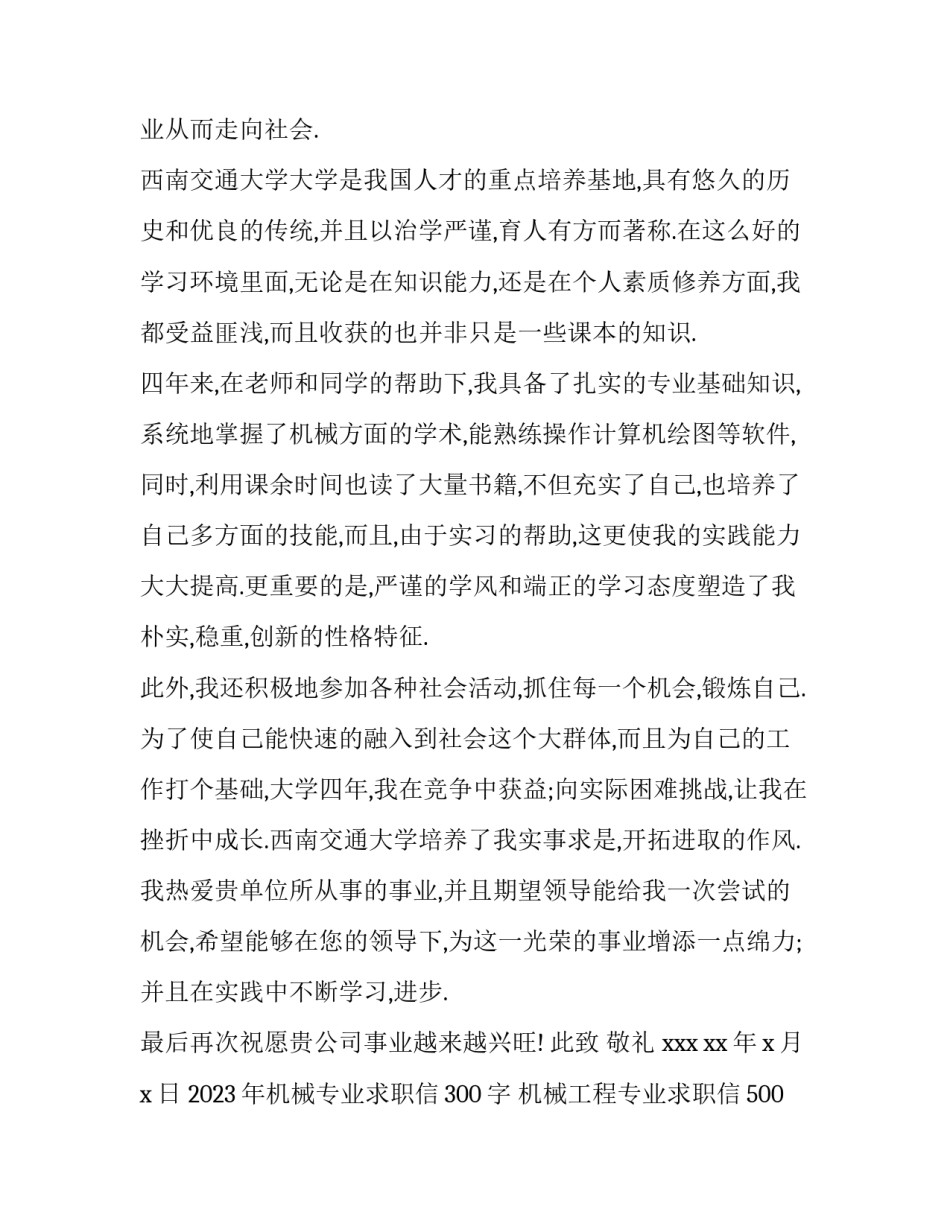 业从而走向社会.

西南交通大学大学是我国人才的重点培养基地,具有悠久的历史和优良的传统,并且以治学严谨,育人有方而著称.在这么好的学习环境里面,无论是在知识能力,还是在个人素质修养方面,我都受益匪浅,而且收获的也并非只是一些课本的知识.

四年来,在老师和同学的帮助下,我具备了扎实的专业基础知识,系统地掌握了机械方面的学术,能熟练操作计算机绘图等软件,同时,利用课余时间也读了大量书籍,不但充实了自己,也培养了自己多方面的技能,而且,由于实习的帮助,这更使我的实践能力大大提高.更重要的是,严谨的学风和端正的学习态度塑造了我朴实,稳重,创新的性格特征.

此外,我还积极地参加各种社会活动,抓住每一个机会,锻炼自己.为了使自己能快速的融入到社会这个大群体,而且为自己的工作打个基础,大学四年,我在竞争中获益;向实际困难挑战,让我在挫折中成长.西南交通大学培养了我实事求是,开拓进取的作风.我热爱贵单位所从事的事业,并且期望领导能给我一次尝试的机会,希望能够在您的领导下,为这一光荣的事业增添一点绵力;并且在实践中不断学习,进步.

最后再次祝愿贵公司事业越来越兴旺! 此致 敬礼 xxx xx 年 x 月 x 日 2023 年机械专业求职信 300 字 机械工程专业求职信 500